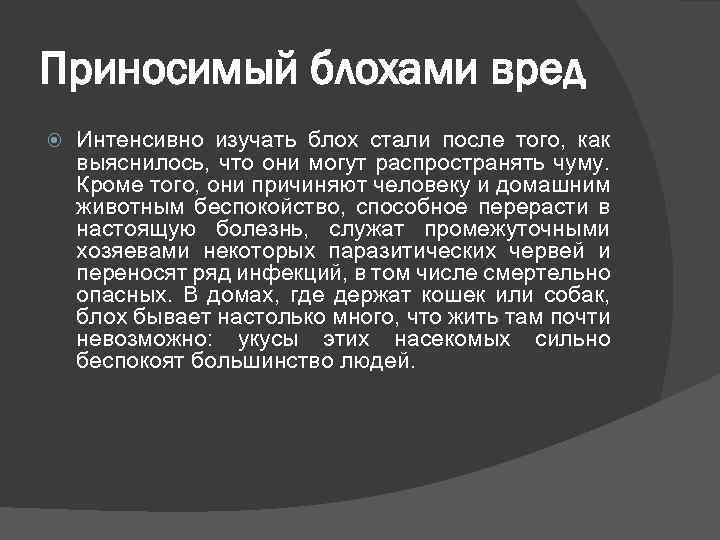 Приносимый блохами вред

Интенсивно изучать блох стали после того, как выяснилось, что они могут распространять чуму. Кроме того, они причиняют человеку и домашним животным беспокойство, способное перерасти в настоящую болезнь, служат промежуточными хозяевами некоторых паразитических червей и переносят ряд инфекций, в том числе смертельно опасных. В домах, где держат кошек или собак, блох бывает настолько много, что жить там почти невозможно: укусы этих насекомых сильно беспокоят большинство людей.